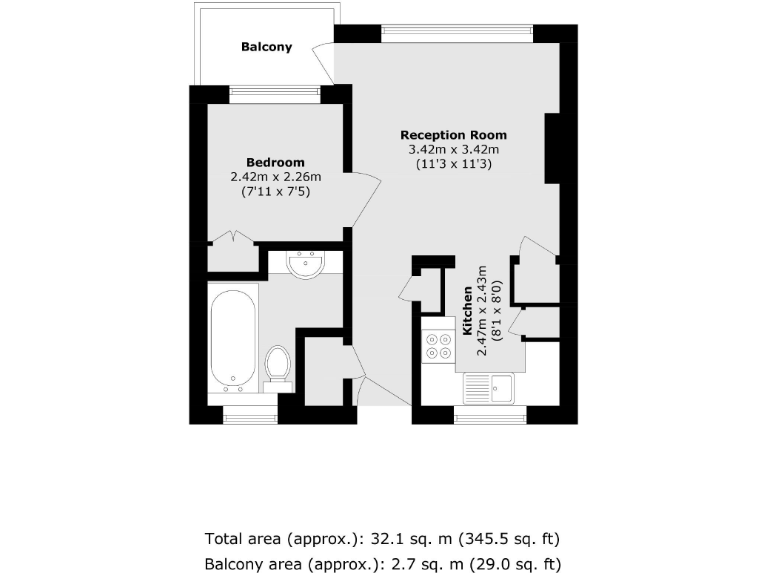 Balcony

Reception Room
3.42m x 3.42m
(11'3 x 11'3)

Bedroom
2.42m x 2.26m
(7'11 x 7'5)

Kitchen
2.47m x 2.43m
(8'1 x 8'0)

Total area (approx.): 32.1 sq. m (345.5 sq. ft)
Balcony area (approx.): 2.7 sq. m (29.0 sq. ft)